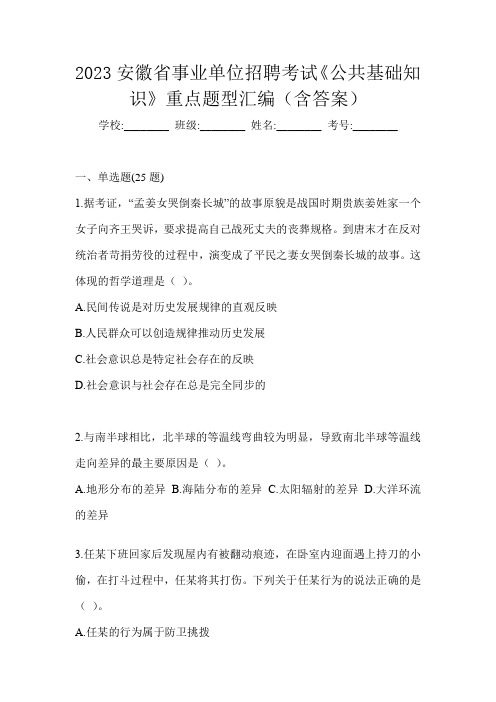 2023 安徽省事业单位招聘考试《公共基础知识》重点题型汇编（含答案）

学校:________ 班级:________ 姓名:________ 考号:________

一、单选题(25 题)

1.据考证，“孟姜女哭倒秦长城”的故事原貌是战国时期贵族姜姓家一个女子向齐王哭诉，要求提高自己战死丈夫的丧葬规格。到唐末才在反对统治者苛捐劳役的过程中，演变成了平民之妻女哭倒秦长城的故事。这体现的哲学道理是（ ）。

A.民间传说是对历史发展规律的直观反映

B.人民群众可以创造规律推动历史发展

C.社会意识总是特定社会存在的反映

D.社会意识与社会存在总是完全同步的

2.与南半球相比，北半球的等温线弯曲较为明显，导致南北半球等温线走向差异的最主要原因是（ ）。

A.地形分布的差异 B.海陆分布的差异 C.太阳辐射的差异 D.大洋环流的差异

3.任某下班回家后发现屋内有被翻动痕迹，在卧室内迎面遇上持刀的小偷，在打斗过程中，任某将其打伤。下列关于任某行为的说法正确的是（ ）。

A.任某的行为属于防卫挑拨